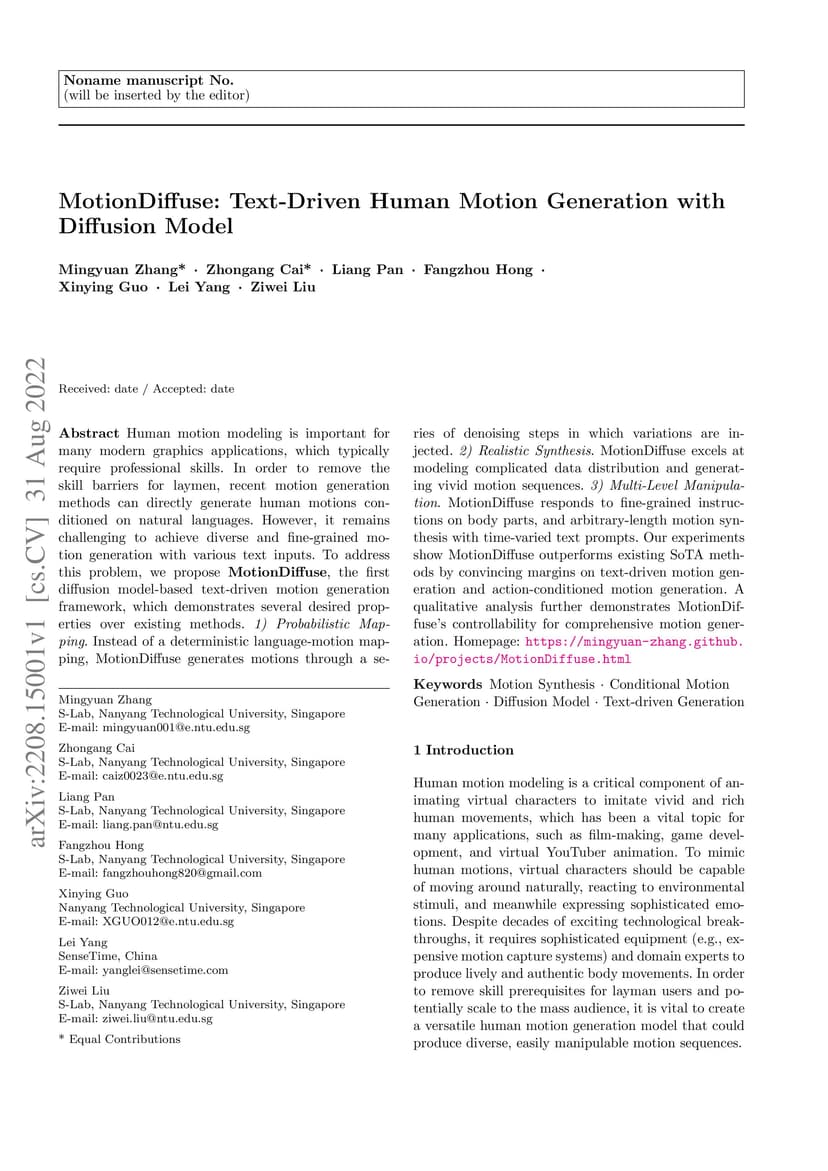 Noname manuscript No.
(will be inserted by the editor)

MotionDiffuse: Text-Driven Human Motion Generation with Diffusion Model

Mingyuan Zhang* · Zhongang Cai* · Liang Pan · Fangzhou Hong · Xinying Guo · Lei Yang · Ziwei Liu

arXiv:2208.15001v1 [cs.CV] 31 Aug 2022

Received: date / Accepted: date

Abstract Human motion modeling is important for many modern graphics applications, which typically require professional skills. In order to remove the skill barriers for laymen, recent motion generation methods can directly generate human motions conditioned on natural languages. However, it remains challenging to achieve diverse and fine-grained motion generation with various text inputs. To address this problem, we propose MotionDiffuse, the first diffusion model-based text-driven motion generation framework, which demonstrates several desired properties over existing methods. 1) Probabilistic Mapping. Instead of a deterministic language-motion mapping, MotionDiffuse generates motions through a series of denoising steps in which variations are injected. 2) Realistic Synthesis. MotionDiffuse excels at modeling complicated data distribution and generating vivid motion sequences. 3) Multi-Level Manipulation. MotionDiffuse responds to fine-grained instructions on body parts, and arbitrary-length motion synthesis with time-varied text prompts. Our experiments show MotionDiffuse outperforms existing SoTA methods by convincing margins on text-driven motion generation and action-conditioned motion generation. A qualitative analysis further demonstrates MotionDiffuse's controllability for comprehensive motion generation. Homepage: https://mingyuan-zhang.github.io/projects/MotionDiffuse.html

Keywords Motion Synthesis · Conditional Motion Generation · Diffusion Model · Text-driven Generation

Mingyuan Zhang
S-Lab, Nanyang Technological University, Singapore
E-mail: mingyuan001@e.ntu.edu.sg

Zhongang Cai
S-Lab, Nanyang Technological University, Singapore
E-mail: caiz0023@e.ntu.edu.sg

Liang Pan
S-Lab, Nanyang Technological University, Singapore
E-mail: liang.pan@ntu.edu.sg

Fangzhou Hong
S-Lab, Nanyang Technological University, Singapore
E-mail: fangzhouhong820@gmail.com

Xinying Guo
Nanyang Technological University, Singapore
E-mail: XGUO012@e.ntu.edu.sg

Lei Yang
SenseTime, China
E-mail: yanglei@sensetime.com

Ziwei Liu
S-Lab, Nanyang Technological University, Singapore
E-mail: ziwei.liu@ntu.edu.sg

* Equal Contributions

1 Introduction

Human motion modeling is a critical component of animating virtual characters to imitate vivid and rich human movements, which has been a vital topic for many applications, such as film-making, game development, and virtual YouTuber animation. To mimic human motions, virtual characters should be capable of moving around naturally, reacting to environmental stimuli, and meanwhile expressing sophisticated emotions. Despite decades of exciting technological breakthroughs, it requires sophisticated equipment (e.g., expensive motion capture systems) and domain experts to produce lively and authentic body movements. In order to remove skill prerequisites for layman users and potentially scale to the mass audience, it is vital to create a versatile human motion generation model that could produce diverse, easily manipulable motion sequences.